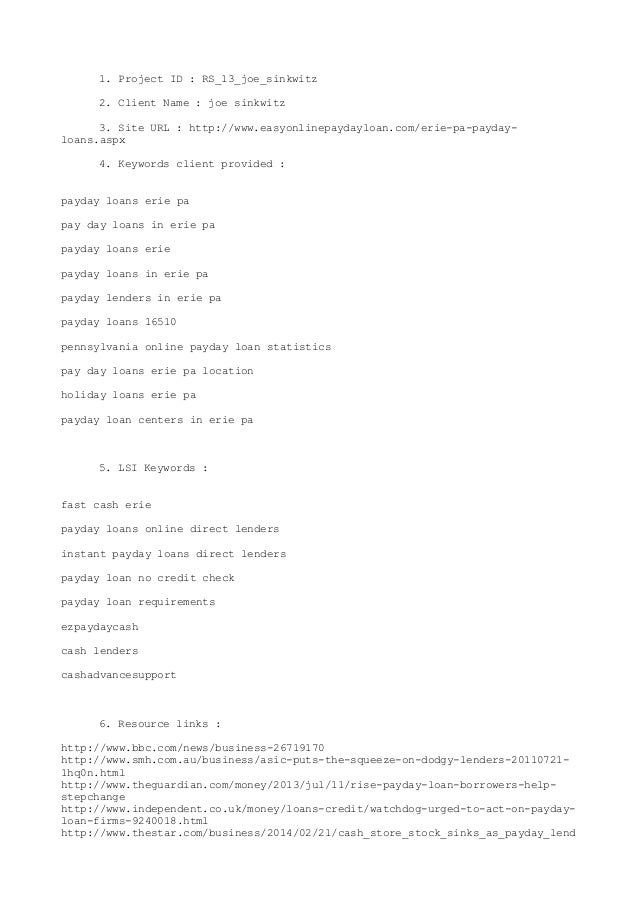 1. Project ID : RS_13_joe_sinkwitz

2. Client Name : joe sinkwitz

3. Site URL : http://www.easyonlinepaydayloan.com/erie-pa-payday-loans.aspx

4. Keywords client provided :

payday loans erie pa

pay day loans in erie pa

payday loans erie

payday loans in erie pa

payday lenders in erie pa

payday loans 16510

pennsylvania online payday loan statistics

pay day loans erie pa location

holiday loans erie pa

payday loan centers in erie pa

5. LSI Keywords :

fast cash erie

payday loans online direct lenders

instant payday loans direct lenders

payday loan no credit check

payday loan requirements

ezpaydaycash

cash lenders

cashadvancesupport

6. Resource links :

http://www.bbc.com/news/business-26719170
http://www.smh.com.au/business/asic-puts-the-squeeze-on-dodgy-lenders-20110721-1hq0n.html
http://www.theguardian.com/money/2013/jul/11/rise-payday-loan-borrowers-help-stepchange
http://www.independent.co.uk/money/loans-credit/watchdog-urged-to-act-on-payday-loan-firms-9240018.html
http://www.thestar.com/business/2014/02/21/cash_store_stock_sinks_as_payday_lend